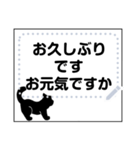 お久しぶり
です
お元気ですか